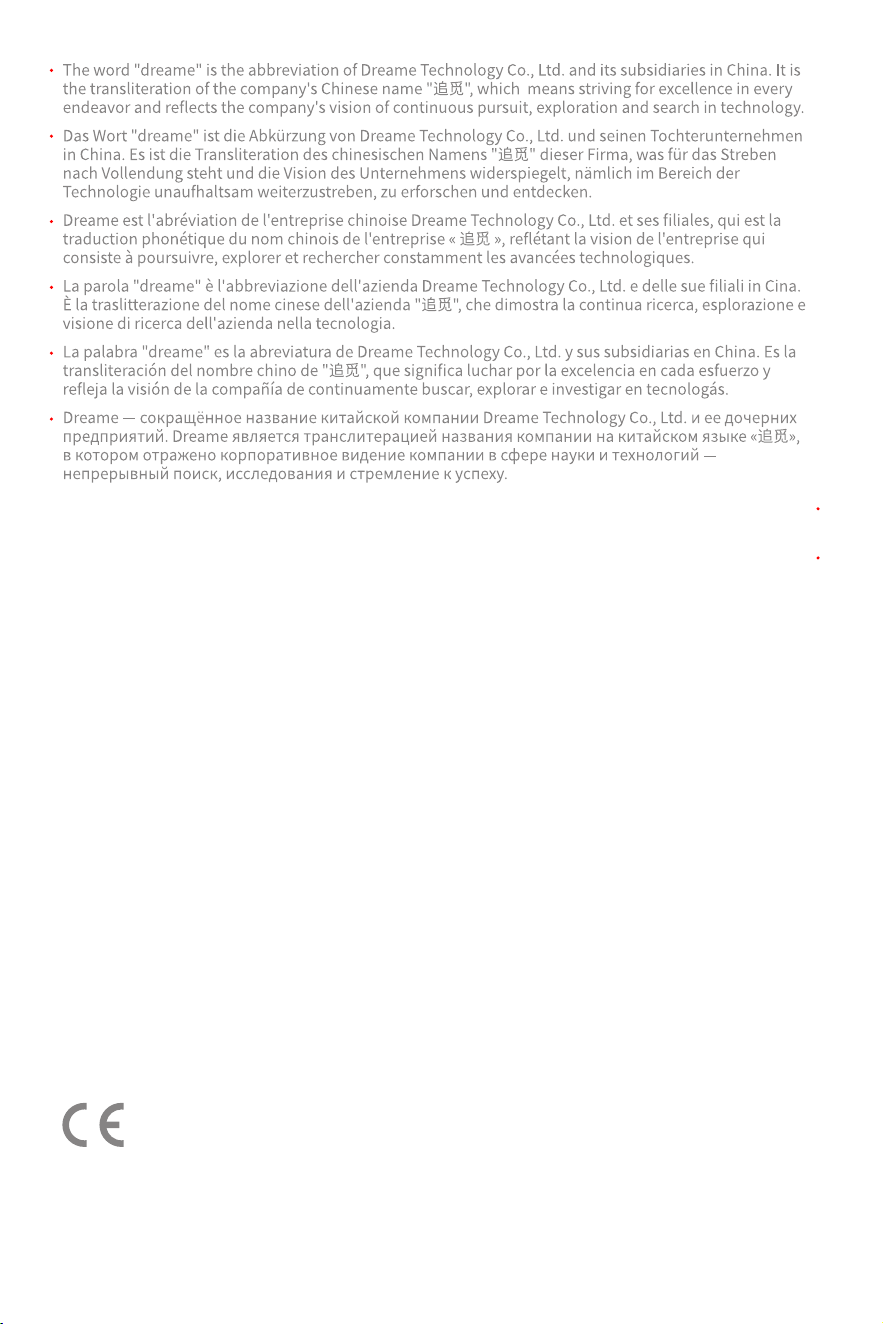 • The word "dreame" is the abbreviation of Dreame Technology Co., Ltd. and its subsidiaries in China. It is the transliteration of the company's Chinese name "追觅", which means striving for excellence in every endeavor and reflects the company's vision of continuous pursuit, exploration and search in technology.

• Das Wort "dreame" ist die Abkürzung von Dreame Technology Co., Ltd. und seinen Tochterunternehmen in China. Es ist die Transliteration des chinesischen Namens "追觅" dieser Firma, was für das Streben nach Vollendung steht und die Vision des Unternehmens widerspiegelt, nämlich im Bereich der Technologie unaufhaltsam weiterzustreben, zu erforschen und entdecken.

• Dreame est l'abréviation de l'entreprise chinoise Dreame Technology Co., Ltd. et ses filiales, qui est la traduction phonétique du nom chinois de l'entreprise « 追觅 », reflétant la vision de l'entreprise qui consiste à poursuivre, explorer et rechercher constamment les avancées technologiques.

• La parola "dreame" è l'abbreviazione dell'azienda Dreame Technology Co., Ltd. e delle sue filiali in Cina. È la traslitterazione del nome cinese dell'azienda "追觅", che dimostra la continua ricerca, esplorazione e visione di ricerca dell'azienda nella tecnologia.

• La palabra "dreame" es la abreviatura de Dreame Technology Co., Ltd. y sus subsidiarias en China. Es la transliteración del nombre chino de "追觅", que significa luchar por la excelencia en cada esfuerzo y refleja la visión de la compañía de continuamente buscar, explorar e investigar en tecnologás.

• Dreame — сокращённое название китайской компании Dreame Technology Co., Ltd. и ее дочерних предприятий. Dreame является транслитерацией названия компании на китайском языке «追觅», в котором отражено корпоративное видение компании в сфере науки и технологий — непрерывный поиск, исследования и стремление к успеху.

CE